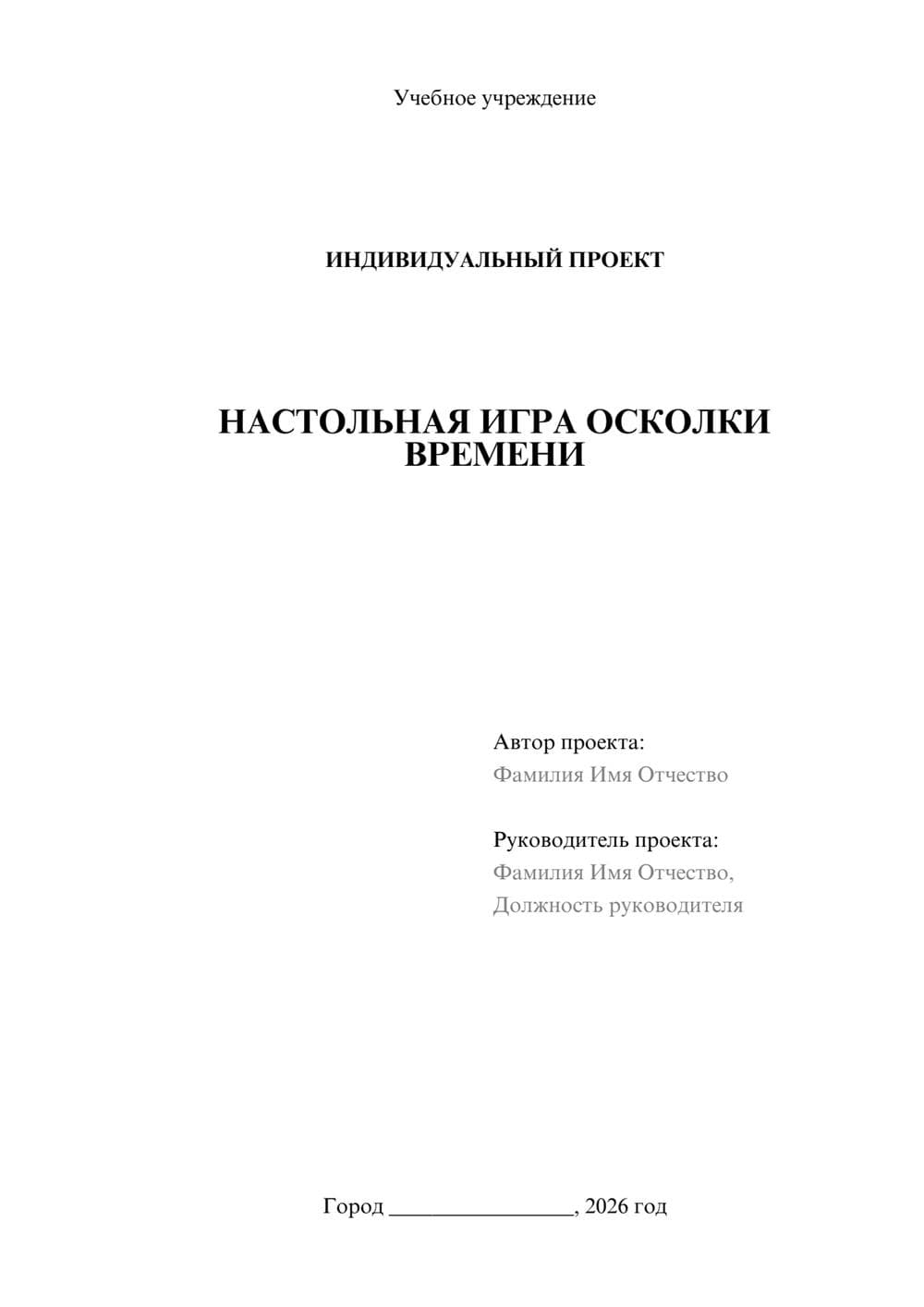 Учебное учреждение

ИНДИВИДУАЛЬНЫЙ ПРОЕКТ

НАСТОЛЬНАЯ ИГРА ОСКОЛКИ ВРЕМЕНИ

Автор проекта:
Фамилия Имя Отчество

Руководитель проекта:
Фамилия Имя Отчество,
Должность руководителя

Город ________________, 2026 год